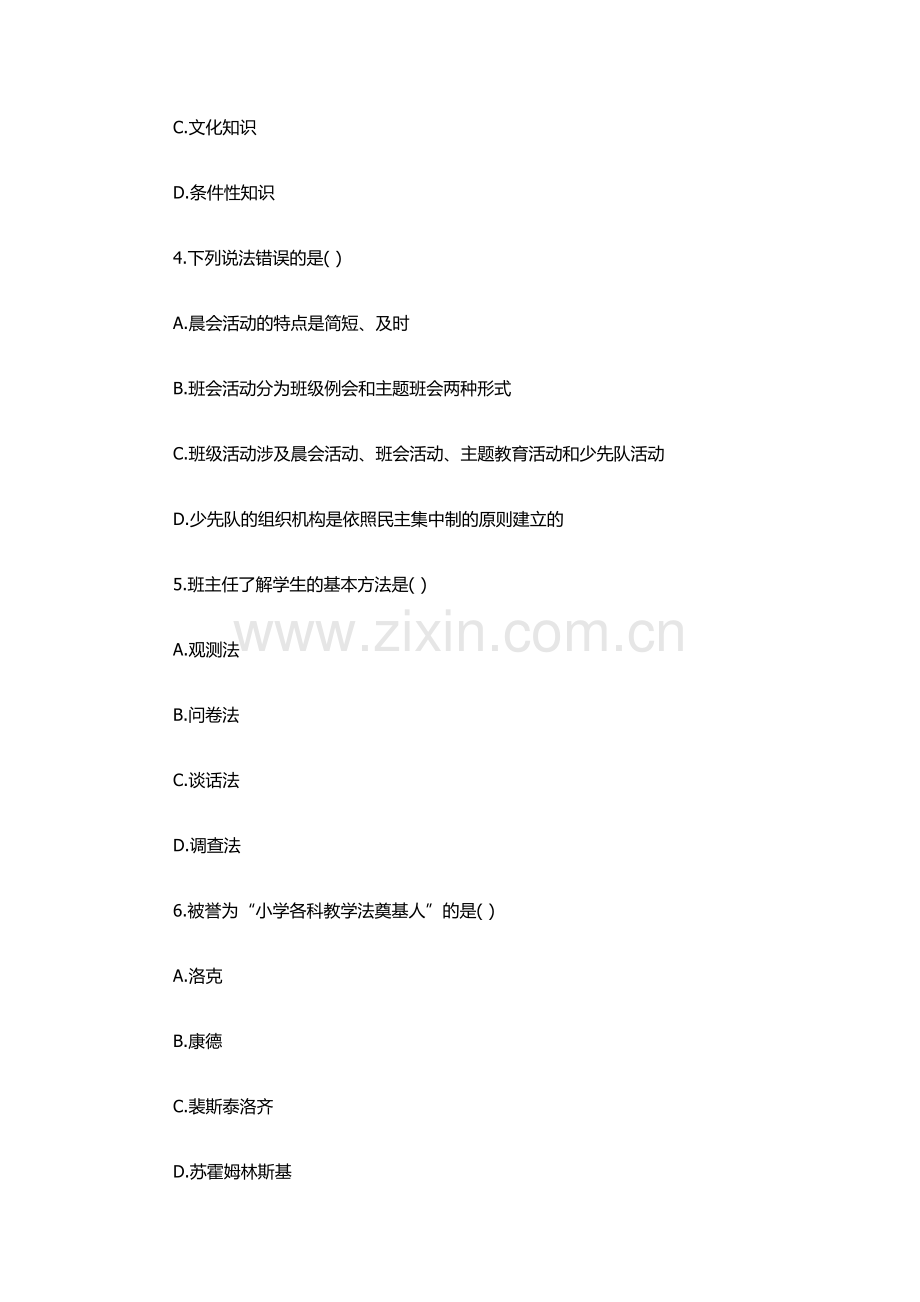 C.文化知识

D.条件性知识

4.下列说法错误的是( )

A.晨会活动的特点是简短、及时

B.班会活动分为班级例会和主题班会两种形式

C.班级活动涉及晨会活动、班会活动、主题教育活动和少先队活动

D.少先队的组织机构是依照民主集中制的原则建立的

5.班主任了解学生的基本方法是( )

A.观测法

B.问卷法

C.谈话法

D.调查法

6.被誉为“小学各科教学法奠基人”的是( )

A.洛克

B.康德

C.裴斯泰洛齐

D.苏霍姆林斯基

www.zixin.com.cn